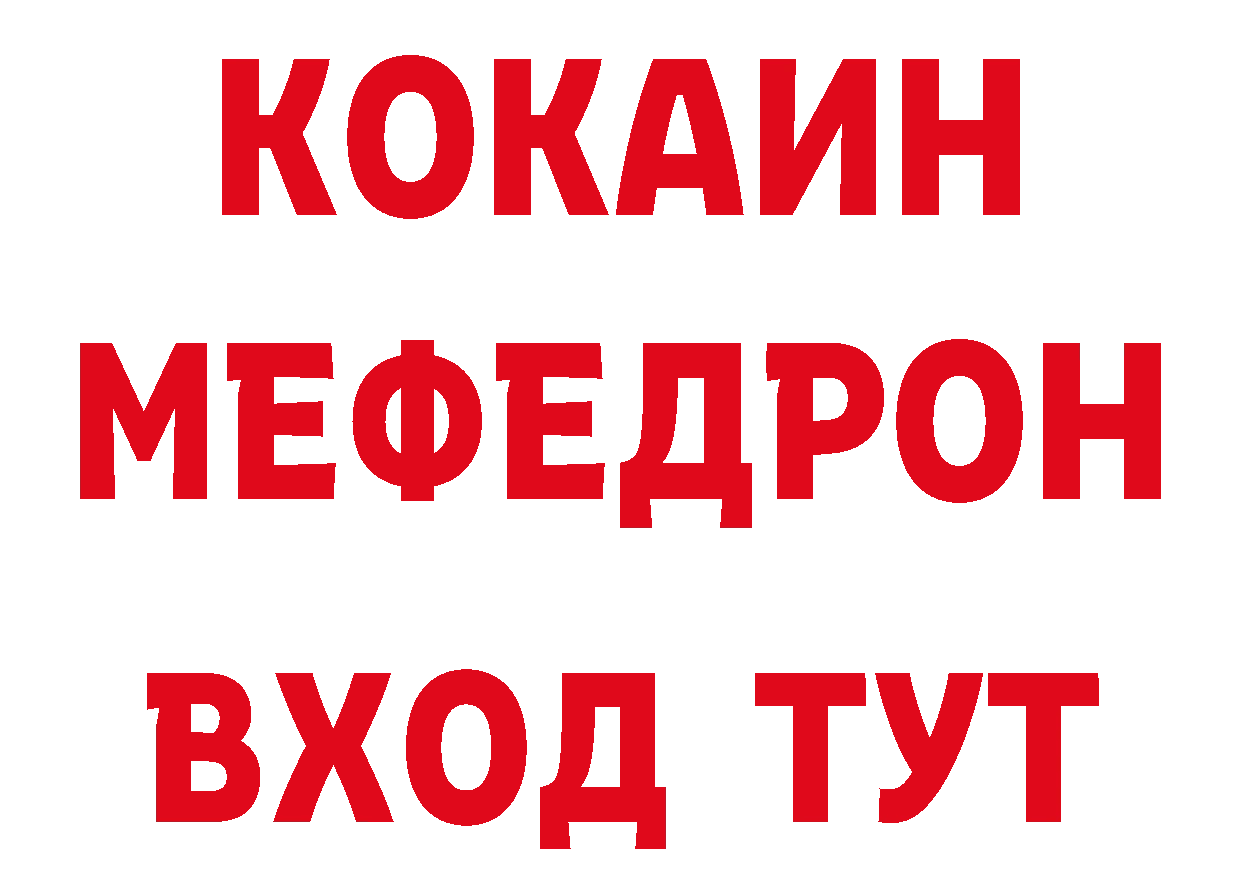 КОКАИН
МЕФЕДРОН
ВХОД ТУТ